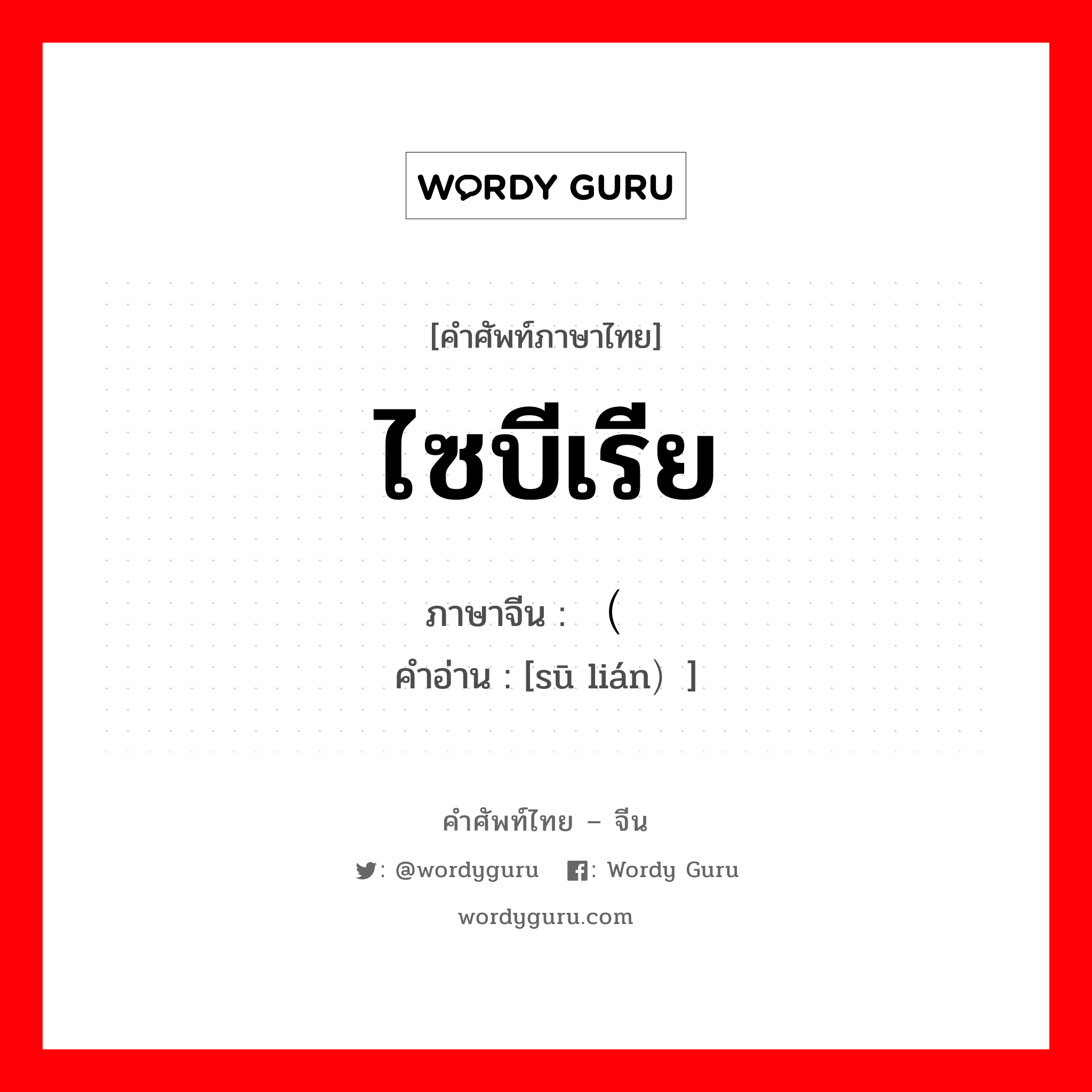 WORDY GURU

[คำศัพท์ภาษาไทย]

ไซบีเรีย

ภาษาจีน : （

คำอ่าน : [sū lián）]

คำศัพท์ไทย – จีน

: @wordyguru : Wordy Guru

wordyguru.com